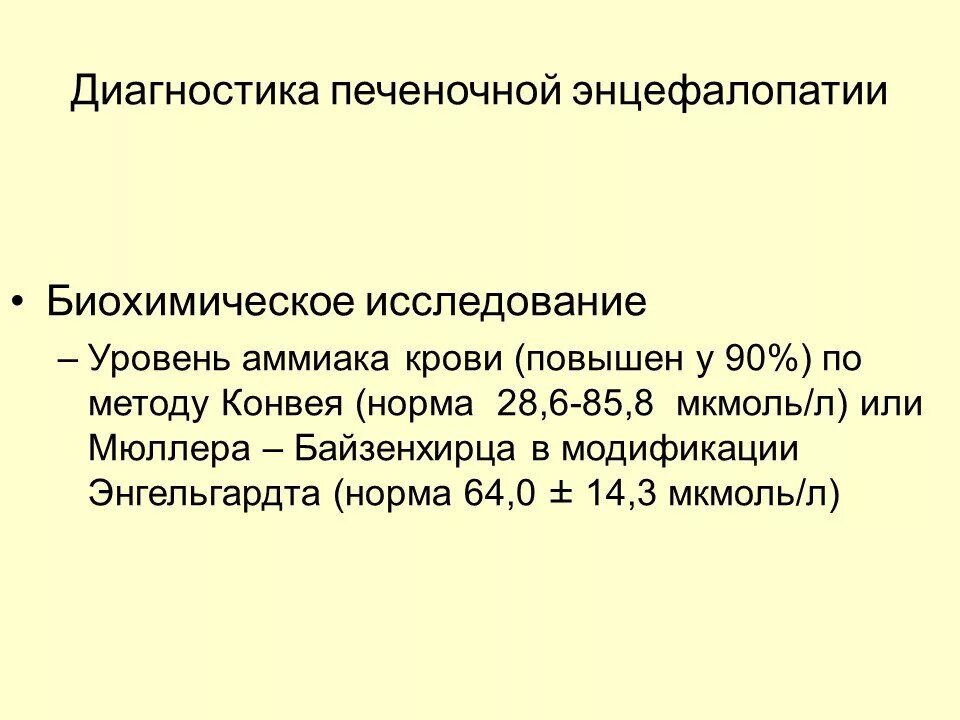 Диагностика печеночной энцефалопатии

• Биохимическое исследование
– Уровень аммиака крови (повышен у 90%) по методу Конвея (норма 28,6-85,8 мкмоль/л) или Мюллера – Байзенхирца в модификации Энгельгардта (норма 64,0 ± 14,3 мкмоль/л)